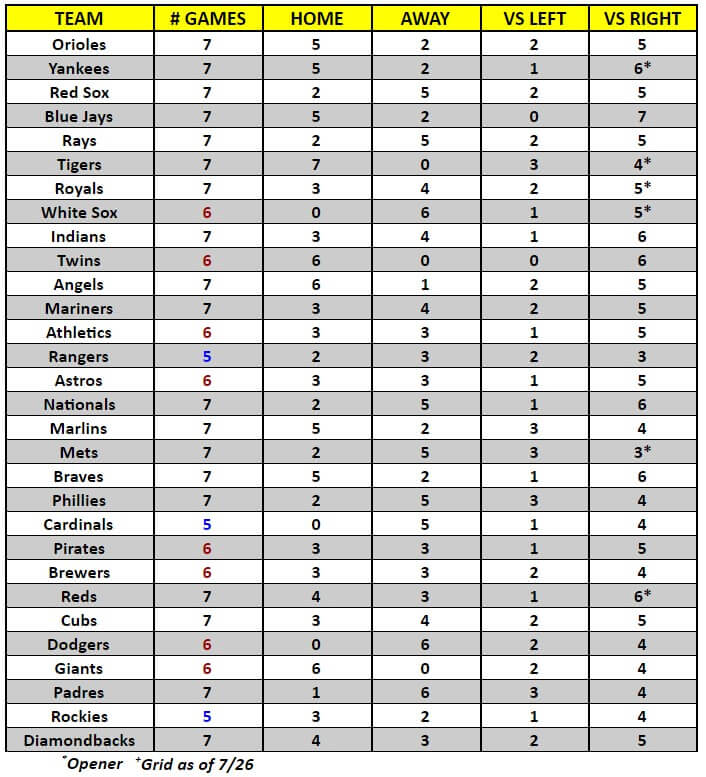 | TEAM | # GAMES | HOME | AWAY | VS LEFT | VS RIGHT |
|---|---|---|---|---|---|
| Orioles | 7 | 5 | 2 | 2 | 5 |
| Yankees | 7 | 5 | 2 | 1 | 6* |
| Red Sox | 7 | 2 | 5 | 2 | 5 |
| Blue Jays | 7 | 5 | 2 | 0 | 7 |
| Rays | 7 | 2 | 5 | 2 | 5 |
| Tigers | 7 | 7 | 0 | 3 | 4* |
| Royals | 7 | 3 | 4 | 2 | 5* |
| White Sox | 6 | 0 | 6 | 1 | 5* |
| Indians | 7 | 3 | 4 | 1 | 6 |
| Twins | 6 | 6 | 0 | 0 | 6 |
| Angels | 7 | 6 | 1 | 2 | 5 |
| Mariners | 7 | 3 | 4 | 2 | 5 |
| Athletics | 6 | 3 | 3 | 1 | 5 |
| Rangers | 5 | 2 | 3 | 2 | 3 |
| Astros | 6 | 3 | 3 | 1 | 5 |
| Nationals | 7 | 2 | 5 | 1 | 6 |
| Marlins | 7 | 5 | 2 | 3 | 4 |
| Mets | 7 | 2 | 5 | 3 | 3* |
| Braves | 7 | 5 | 2 | 1 | 6 |
| Phillies | 7 | 2 | 5 | 3 | 4 |
| Cardinals | 5 | 0 | 5 | 1 | 4 |
| Pirates | 6 | 3 | 3 | 1 | 5 |
| Brewers | 6 | 3 | 3 | 2 | 4 |
| Reds | 7 | 4 | 3 | 1 | 6* |
| Cubs | 7 | 3 | 4 | 2 | 5 |
| Dodgers | 6 | 0 | 6 | 2 | 4 |
| Giants | 6 | 6 | 0 | 2 | 4 |
| Padres | 7 | 1 | 6 | 3 | 4 |
| Rockies | 5 | 3 | 2 | 1 | 4 |
| Diamondbacks | 7 | 4 | 3 | 2 | 5 |

*Opener +Grid as of 7/26